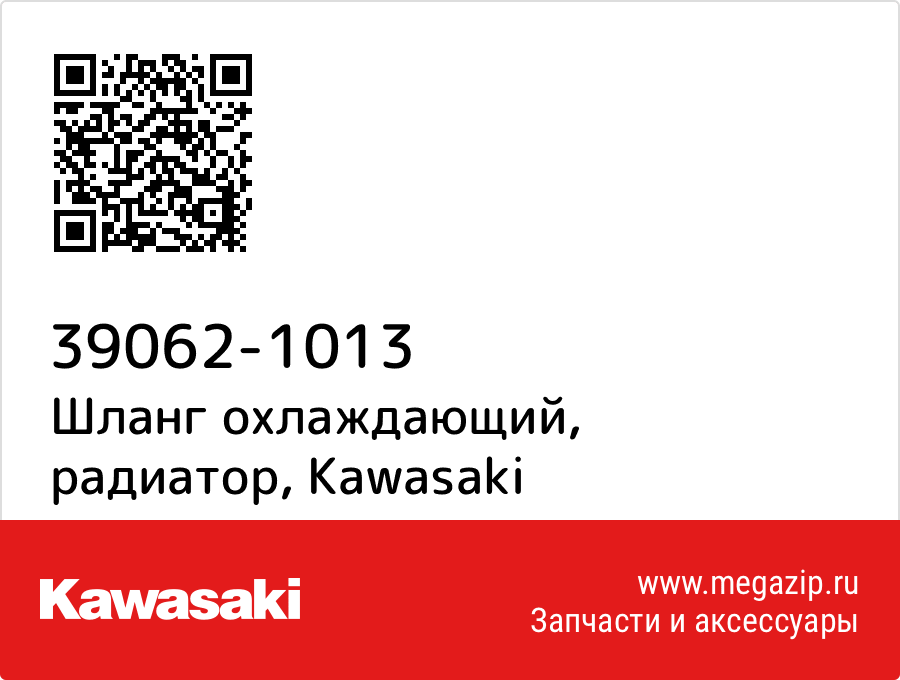 39062-1013
Шланг охлаждающий, радиатор, Kawasaki

Kawasaki

www.megazip.ru
Запчасти и аксессуары